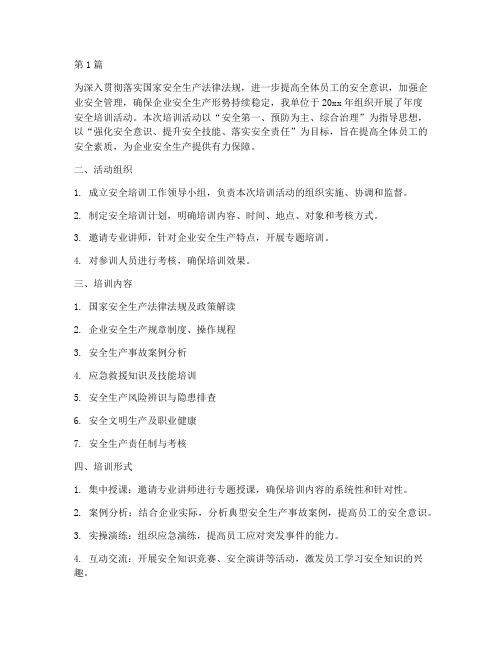 第1篇

为深入贯彻落实国家安全生产法律法规，进一步提高全体员工的安全意识，加强企业安全管理，确保企业安全生产形势持续稳定，我单位于20xx年组织开展了年度安全培训活动。本次培训活动以“安全第一、预防为主、综合治理”为指导思想，以“强化安全意识、提升安全技能、落实安全责任”为目标，旨在提高全体员工的安全素质，为企业安全生产提供有力保障。

二、活动组织

1. 成立安全培训工作领导小组，负责本次培训活动的组织实施、协调和监督。

2. 制定安全培训计划，明确培训内容、时间、地点、对象和考核方式。

3. 邀请专业讲师，针对企业安全生产特点，开展专题培训。

4. 对参训人员进行考核，确保培训效果。

三、培训内容

1. 国家安全生产法律法规及政策解读

2. 企业安全生产规章制度、操作规程

3. 安全生产事故案例分析

4. 应急救援知识及技能培训

5. 安全生产风险辨识与隐患排查

6. 安全文明生产及职业健康

7. 安全生产责任制与考核

四、培训形式

1. 集中授课：邀请专业讲师进行专题授课，确保培训内容的系统性和针对性。

2. 案例分析：结合企业实际，分析典型安全生产事故案例，提高员工的安全意识。

3. 实操演练：组织应急演练，提高员工应对突发事件的能力。

4. 互动交流：开展安全知识竞赛、安全演讲等活动，激发员工学习安全知识的兴趣。